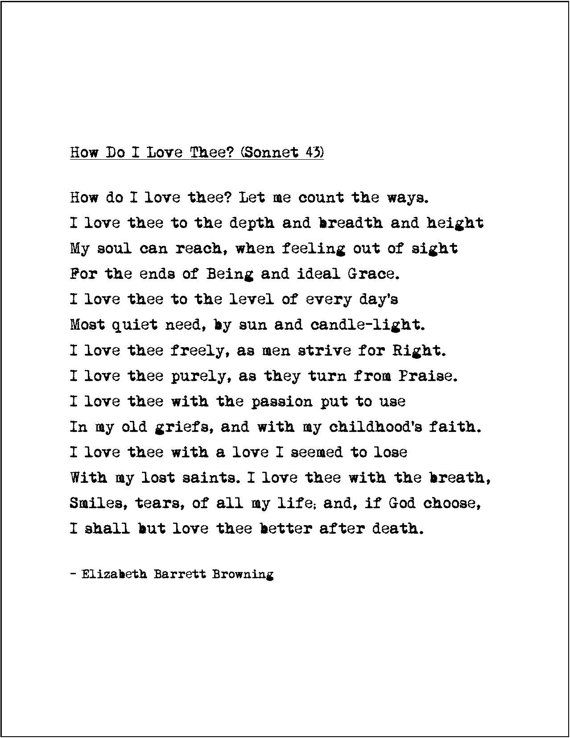 How Do I Love Thee? (Sonnet 43)

How do I love thee? Let me count the ways.
I love thee to the depth and breadth and height
My soul can reach, when feeling out of sight
For the ends of Being and ideal Grace.
I love thee to the level of every day's
Most quiet need, by sun and candle-light.
I love thee freely, as men strive for Right.
I love thee purely, as they turn from Praise.
I love thee with the passion put to use
In my old griefs, and with my childhood's faith.
I love thee with a love I seemed to lose
With my lost saints. I love thee with the breath,
Smiles, tears, of all my life; and, if God choose,
I shall but love thee better after death.

- Elizabeth Barrett Browning